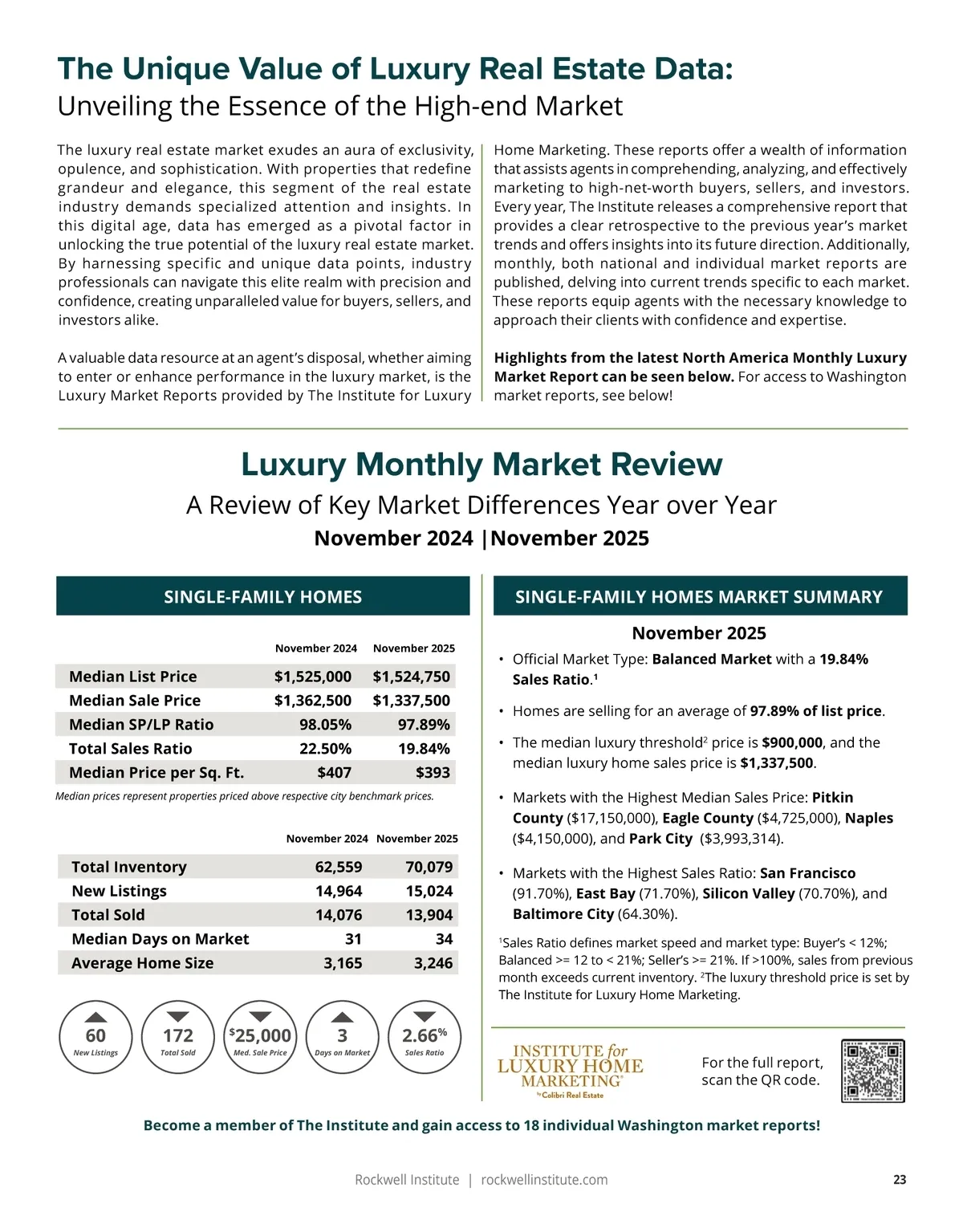 The Unique Value of Luxury Real Estate Data:
Unveiling the Essence of the High-end Market

The luxury real estate market exudes an aura of exclusivity, opulence, and sophistication. With properties that redefine grandeur and elegance, this segment of the real estate industry demands specialized attention and insights. In this digital age, data has emerged as a pivotal factor in unlocking the true potential of the luxury real estate market. By harnessing specific and unique data points, industry professionals can navigate this elite realm with precision and confidence, creating unparalleled value for buyers, sellers, and investors alike.

A valuable data resource at an agent's disposal, whether aiming to enter or enhance performance in the luxury market, is the Luxury Market Reports provided by The Institute for Luxury Home Marketing. These reports offer a wealth of information that assists agents in comprehending, analyzing, and effectively marketing to high-net-worth buyers, sellers, and investors. Every year, The Institute releases a comprehensive report that provides a clear retrospective to the previous year's market trends and offers insights into its future direction. Additionally, monthly, both national and individual market reports are published, delving into current trends specific to each market. These reports equip agents with the necessary knowledge to approach their clients with confidence and expertise.

Highlights from the latest North America Monthly Luxury Market Report can be seen below. For access to Washington market reports, see below!

Luxury Monthly Market Review
A Review of Key Market Differences Year over Year
November 2024 | November 2025

SINGLE-FAMILY HOMES

| | November 2024 | November 2025 |
|---|---|---|
| Median List Price | $1,525,000 | $1,524,750 |
| Median Sale Price | $1,362,500 | $1,337,500 |
| Median SP/LP Ratio | 98.05% | 97.89% |
| Total Sales Ratio | 22.50% | 19.84% |
| Median Price per Sq. Ft. | $407 | $393 |

Median prices represent properties priced above respective city benchmark prices.

| | November 2024 | November 2025 |
|---|---|---|
| Total Inventory | 62,559 | 70,079 |
| New Listings | 14,964 | 15,024 |
| Total Sold | 14,076 | 13,904 |
| Median Days on Market | 31 | 34 |
| Average Home Size | 3,165 | 3,246 |

60 New Listings
172 Total Sold
$25,000 Med. Sale Price
3 Days on Market
2.66% Sales Ratio

SINGLE-FAMILY HOMES MARKET SUMMARY

November 2025

• Official Market Type: Balanced Market with a 19.84% Sales Ratio.$^1$
• Homes are selling for an average of 97.89% of list price.
• The median luxury threshold$^2$ price is $900,000, and the median luxury home sales price is $1,337,500.
• Markets with the Highest Median Sales Price: Pitkin County ($17,150,000), Eagle County ($4,725,000), Naples ($4,150,000), and Park City ($3,993,314).
• Markets with the Highest Sales Ratio: San Francisco (91.70%), East Bay (71.70%), Silicon Valley (70.70%), and Baltimore City (64.30%).

$^1$Sales Ratio defines market speed and market type: Buyer's < 12%; Balanced >= 12 to < 21%; Seller's >= 21%. If >100%, sales from previous month exceeds current inventory. $^2$The luxury threshold price is set by The Institute for Luxury Home Marketing.

INSTITUTE for LUXURY HOME MARKETING® by Colibri Real Estate

For the full report, scan the QR code.

Become a member of The Institute and gain access to 18 individual Washington market reports!

Rockwell Institute | rockwellinstitute.com 23